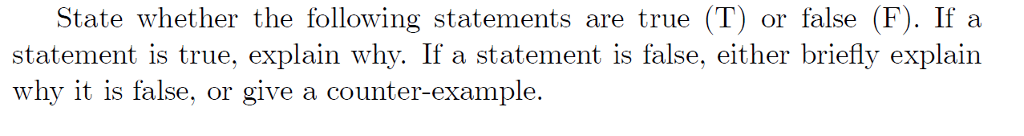 State whether the following statements are true (T) or false (F). If a statement is true, explain why. If a statement is false, either briefly explain why it is false, or give a counter-example.